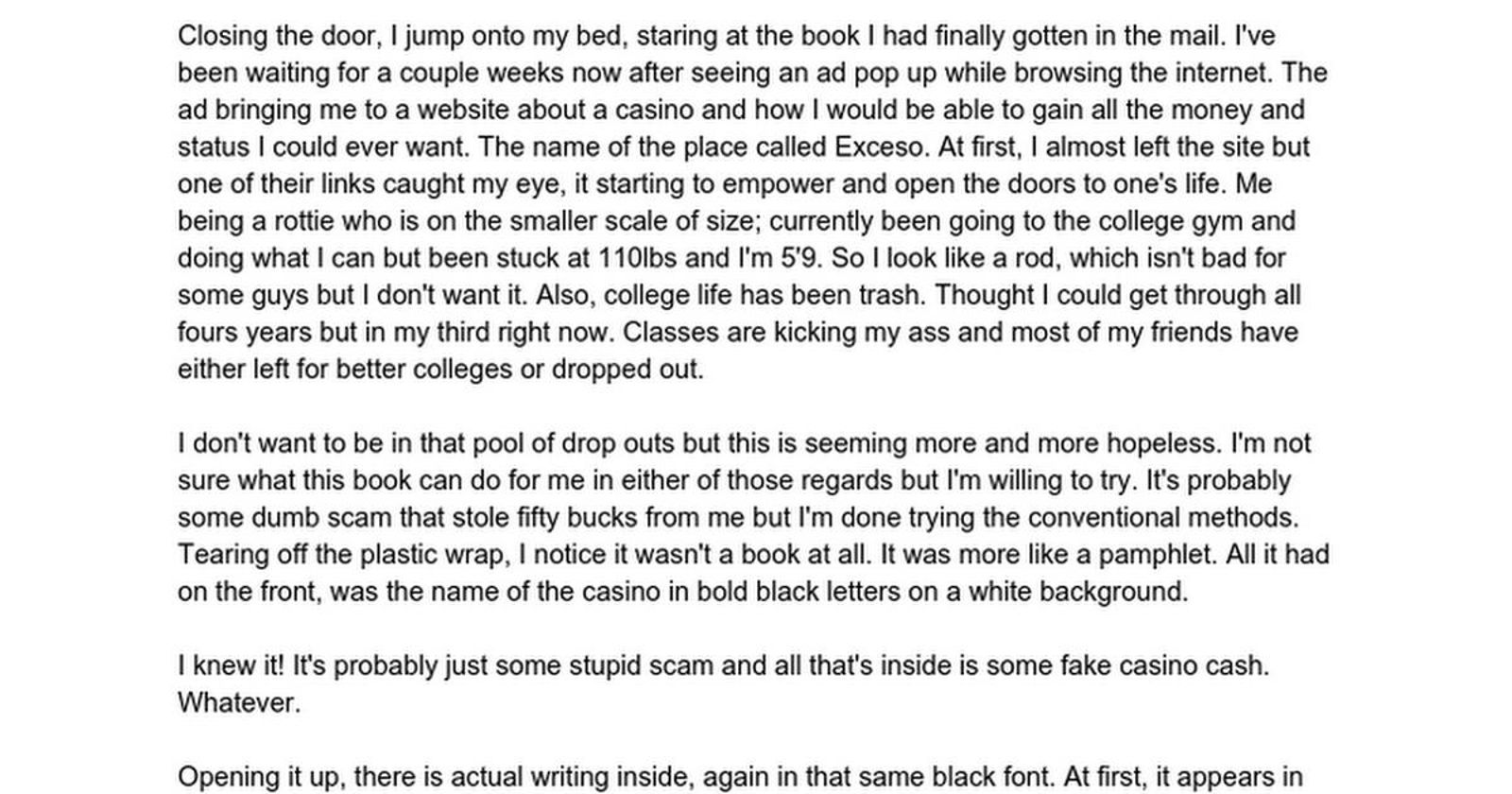 Closing the door, I jump onto my bed, staring at the book I had finally gotten in the mail. I've been waiting for a couple weeks now after seeing an ad pop up while browsing the internet. The ad bringing me to a website about a casino and how I would be able to gain all the money and status I could ever want. The name of the place called Exceso. At first, I almost left the site but one of their links caught my eye, it starting to empower and open the doors to one's life. Me being a rottie who is on the smaller scale of size; currently been going to the college gym and doing what I can but been stuck at 110lbs and I'm 5'9. So I look like a rod, which isn't bad for some guys but I don't want it. Also, college life has been trash. Thought I could get through all fours years but in my third right now. Classes are kicking my ass and most of my friends have either left for better colleges or dropped out.

I don't want to be in that pool of drop outs but this is seeming more and more hopeless. I'm not sure what this book can do for me in either of those regards but I'm willing to try. It's probably some dumb scam that stole fifty bucks from me but I'm done trying the conventional methods. Tearing off the plastic wrap, I notice it wasn't a book at all. It was more like a pamphlet. All it had on the front, was the name of the casino in bold black letters on a white background.

I knew it! It's probably just some stupid scam and all that's inside is some fake casino cash. Whatever.

Opening it up, there is actual writing inside, again in that same black font. At first, it appears in